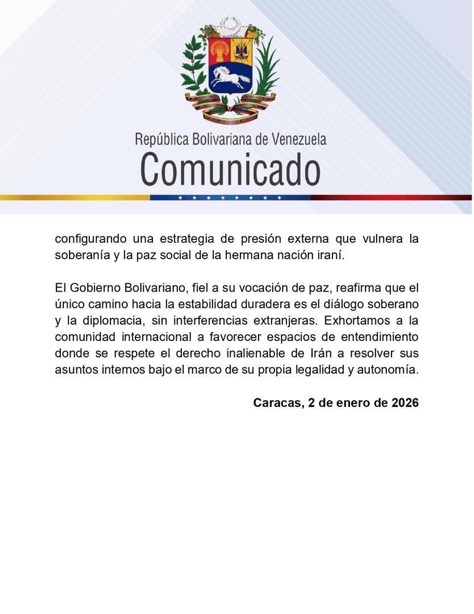 República Bolivariana de Venezuela
Comunicado

configurando una estrategia de presión externa que vulnera la soberanía y la paz social de la hermana nación iraní.

El Gobierno Bolivariano, fiel a su vocación de paz, reafirma que el único camino hacia la estabilidad duradera es el diálogo soberano y la diplomacia, sin interferencias extranjeras. Exhortamos a la comunidad internacional a favorecer espacios de entendimiento donde se respete el derecho inalienable de Irán a resolver sus asuntos internos bajo el marco de su propia legalidad y autonomía.

Caracas, 2 de enero de 2026